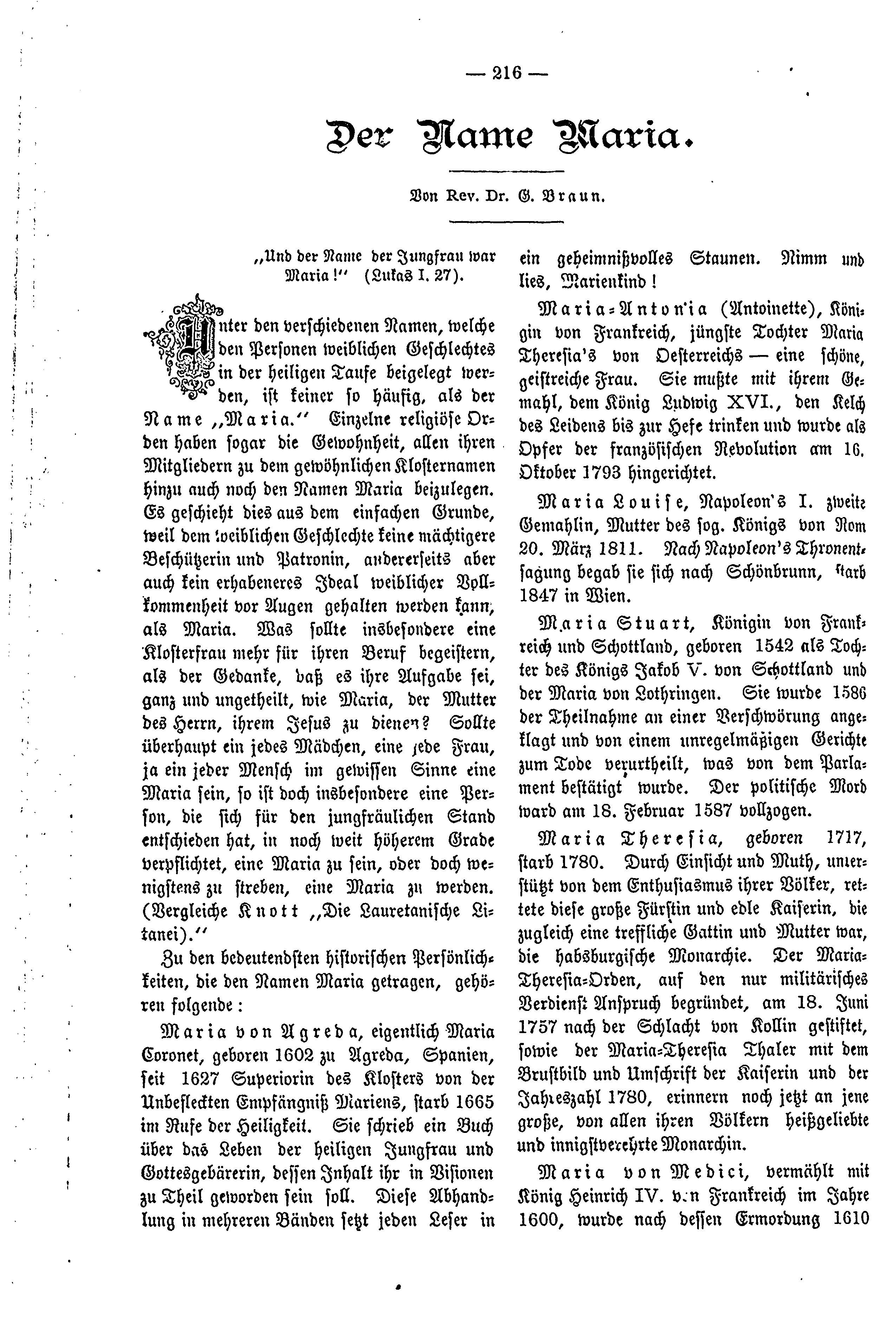 — 216 —

Der Name Maria.

Von Rev. Dr. G. Braun.

„Und der Name der Jungfrau war Maria!" (Lukas I. 27).

Unter den verschiedenen Namen, welche den Personen weiblichen Geschlechtes in der heiligen Taufe beigelegt werden, ist keiner so häufig, als der Name „Maria." Einzelne religiöse Orden haben sogar die Gewohnheit, allen ihren Mitgliedern zu dem gewöhnlichen Klosternamen hinzu auch noch den Namen Maria beizulegen. Es geschieht dies aus dem einfachen Grunde, weil dem weiblichen Geschlechte keine mächtigere Beschützerin und Patronin, andererseits aber auch kein erhabeneres Ideal weiblicher Vollkommenheit vor Augen gehalten werden kann, als Maria. Was sollte insbesondere eine Klosterfrau mehr für ihren Beruf begeistern, als der Gedanke, daß es ihre Aufgabe sei, ganz und ungetheilt, wie Maria, der Mutter des Herrn, ihrem Jesus zu dienen? Sollte überhaupt ein jedes Mädchen, eine jede Frau, ja ein jeder Mensch im gewissen Sinne eine Maria sein, so ist doch insbesondere eine Person, die sich für den jungfräulichen Stand entschieden hat, in noch weit höherem Grade verpflichtet, eine Maria zu sein, oder doch wenigstens zu streben, eine Maria zu werden. (Vergleiche Knott „Die Lauretanische Litanei)."

Zu den bedeutendsten historischen Persönlichkeiten, die den Namen Maria getragen, gehören folgende:

Maria von Agreda, eigentlich Maria Coronet, geboren 1602 zu Agreda, Spanien, seit 1627 Superiorin des Klosters von der Unbefleckten Empfängniß Mariens, starb 1665 im Rufe der Heiligkeit. Sie schrieb ein Buch über das Leben der heiligen Jungfrau und Gottesgebärerin, dessen Inhalt ihr in Visionen zu Theil geworden sein soll. Diese Abhandlung in mehreren Bänden setzt jeden Leser in ein geheimnißvolles Staunen. Nimm und lies, Marienkind!

Maria-Antonia (Antoinette), Königin von Frankreich, jüngste Tochter Maria Theresia's von Oesterreichs — eine schöne, geistreiche Frau. Sie mußte mit ihrem Gemahl, dem König Ludwig XVI., den Kelch des Leidens bis zur Hefe trinken und wurde als Opfer der französischen Revolution am 16. Oktober 1793 hingerichtet.

Maria Louise, Napoleon's I. zweite Gemahlin, Mutter des sog. Königs von Rom 20. März 1811. Nach Napoleon's Thronentsagung begab sie sich nach Schönbrunn, starb 1847 in Wien.

Maria Stuart, Königin von Frankreich und Schottland, geboren 1542 als Tochter des Königs Jakob V. von Schottland und der Maria von Lothringen. Sie wurde 1586 der Theilnahme an einer Verschwörung angeklagt und von einem unregelmäßigen Gerichte zum Tode verurtheilt, was von dem Parlament bestätigt wurde. Der politische Mord ward am 18. Februar 1587 vollzogen.

Maria Theresia, geboren 1717, starb 1780. Durch Einsicht und Muth, unterstützt von dem Enthusiasmus ihrer Völker, rettete diese große Fürstin und edle Kaiserin, die zugleich eine treffliche Gattin und Mutter war, die habsburgische Monarchie. Der Maria-Theresia-Orden, auf den nur militärisches Verdienst Anspruch begründet, am 18. Juni 1757 nach der Schlacht von Kollin gestiftet, sowie der Maria-Theresia Thaler mit dem Brustbild und Umschrift der Kaiserin und der Jahreszahl 1780, erinnern noch jetzt an jene große, von allen ihren Völkern heißgeliebte und innigstverehrte Monarchin.

Maria von Medici, vermählt mit König Heinrich IV. von Frankreich im Jahre 1600, wurde nach dessen Ermordung 1610